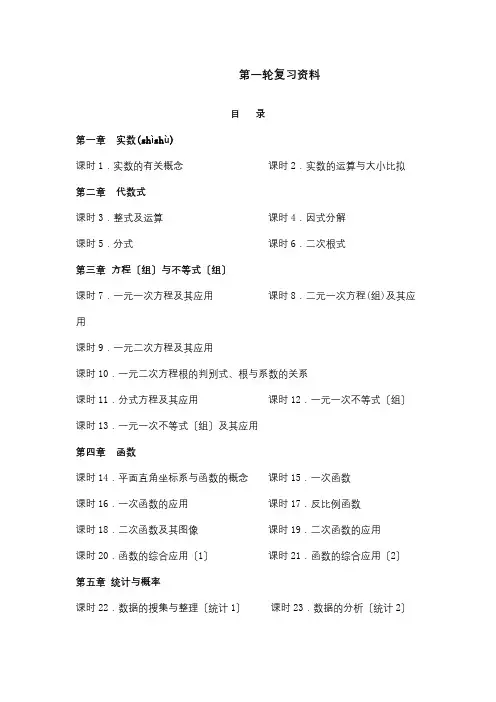 第一轮复习资料

目　录

第一章　实数(shìshù)

课时 1．实数的有关概念　　课时 2．实数的运算与大小比拟

第二章　代数式

课时 3．整式及运算　　课时 4．因式分解

课时 5．分式　　课时 6．二次根式

第三章　方程〔组〕与不等式〔组〕

课时 7．一元一次方程及其应用　　课时 8．二元一次方程(组)及其应用

课时 9．一元二次方程及其应用

课时 10．一元二次方程根的判别式、根与系数的关系

课时 11．分式方程及其应用　　课时 12．一元一次不等式〔组〕

课时 13．一元一次不等式〔组〕及其应用

第四章　函数

课时 14．平面直角坐标系与函数的概念　　课时 15．一次函数

课时 16．一次函数的应用　　课时 17．反比例函数

课时 18．二次函数及其图像　　课时 19．二次函数的应用

课时 20．函数的综合应用〔1〕　　课时 21．函数的综合应用〔2〕

第五章　统计与概率

课时 22．数据的搜集与整理〔统计 1〕　　课时 23．数据的分析〔统计 2〕